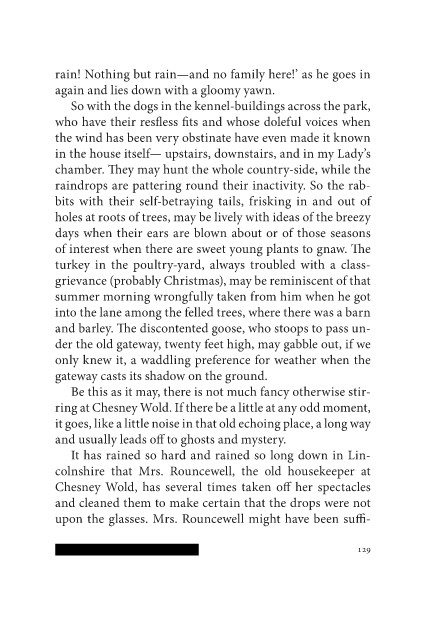 rain! Nothing but rain—and no family here!' as he goes in again and lies down with a gloomy yawn.

So with the dogs in the kennel-buildings across the park, who have their resfless fits and whose doleful voices when the wind has been very obstinate have even made it known in the house itself— upstairs, downstairs, and in my Lady's chamber. They may hunt the whole country-side, while the raindrops are pattering round their inactivity. So the rabbits with their self-betraying tails, frisking in and out of holes at roots of trees, may be lively with ideas of the breezy days when their ears are blown about or of those seasons of interest when there are sweet young plants to gnaw. The turkey in the poultry-yard, always troubled with a class-grievance (probably Christmas), may be reminiscent of that summer morning wrongfully taken from him when he got into the lane among the felled trees, where there was a barn and barley. The discontented goose, who stoops to pass under the old gateway, twenty feet high, may gabble out, if we only knew it, a waddling preference for weather when the gateway casts its shadow on the ground.

Be this as it may, there is not much fancy otherwise stirring at Chesney Wold. If there be a little at any odd moment, it goes, like a little noise in that old echoing place, a long way and usually leads off to ghosts and mystery.

It has rained so hard and rained so long down in Lincolnshire that Mrs. Rouncewell, the old housekeeper at Chesney Wold, has several times taken off her spectacles and cleaned them to make certain that the drops were not upon the glasses. Mrs. Rouncewell might have been suffi-

129